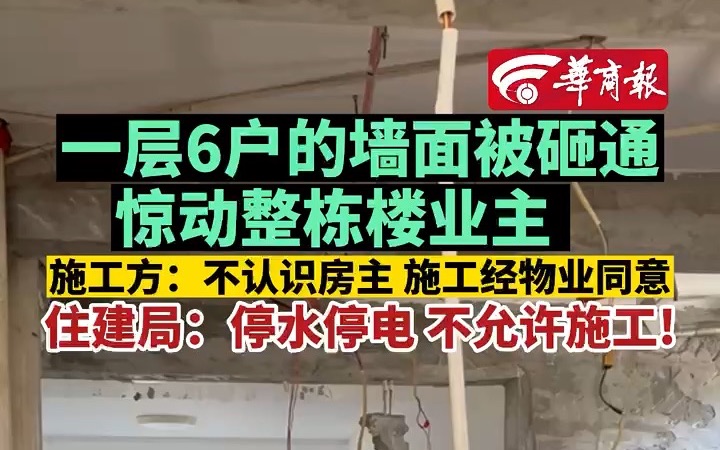 華商報

一层6户的墙面被砸通
惊动整栋楼业主

施工方：不认识房主 施工经物业同意

住建局：停水停电 不允许施工！